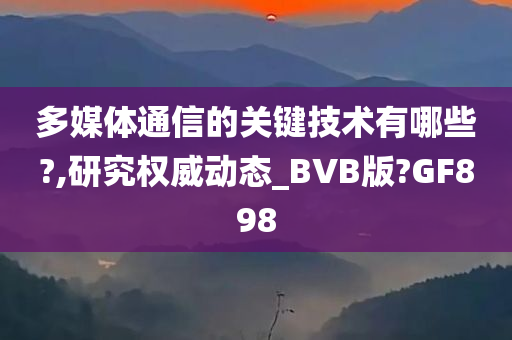 多媒体通信的关键技术有哪些?,研究权威动态_BVB版?GF898